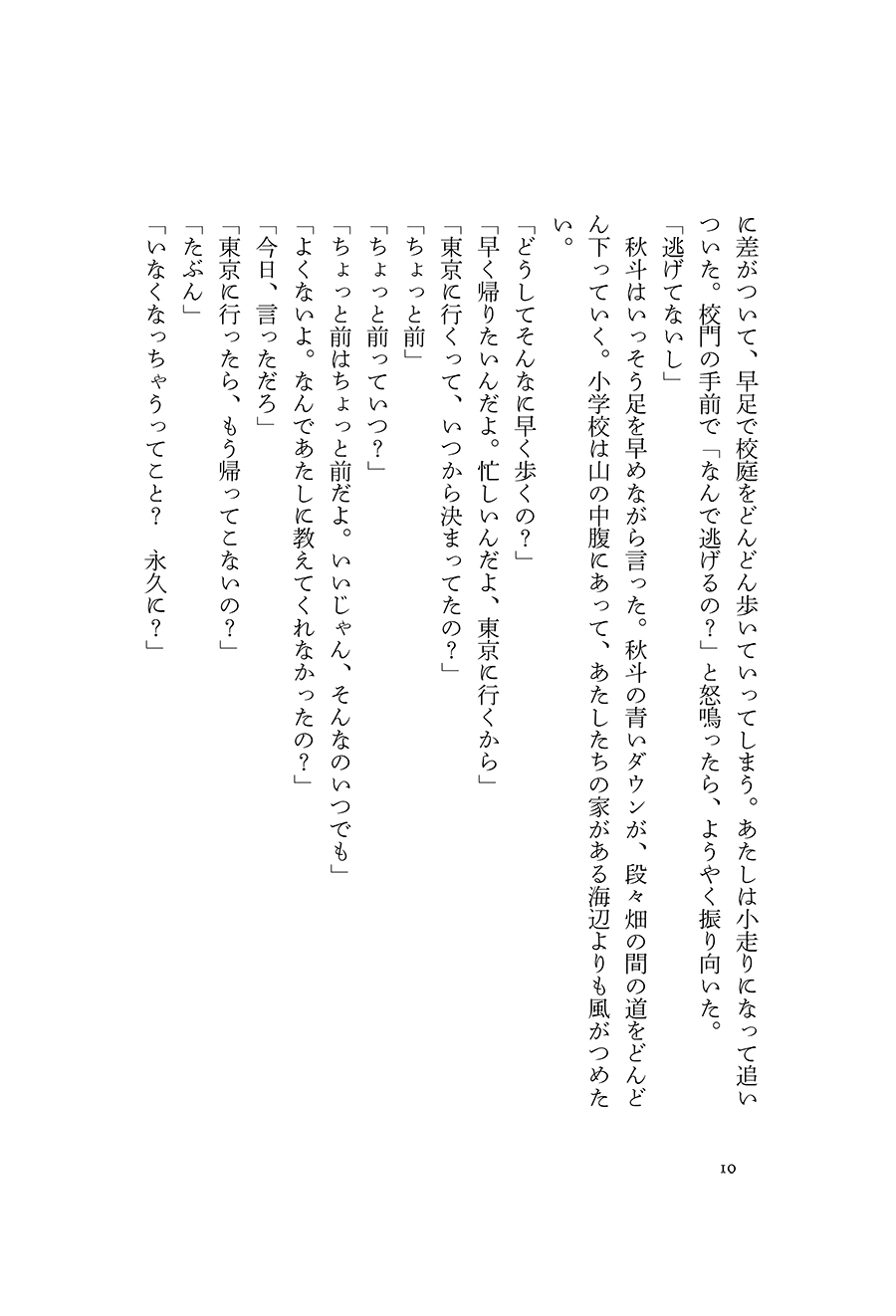 に差がついて、早足で校庭をどんどん歩いていってしまう。あたしは小走りになって追いついた。校門の手前で「なんで逃げるの？」と怒鳴ったら、ようやく振り向いた。

「逃げてないし」

秋斗はいっそう足を早めながら言った。秋斗の青いダウンが、段々畑の間の道をどんどん下っていく。小学校は山の中腹にあって、あたしたちの家がある海辺よりも風がつめたい。

「どうしてそんなに早く歩くの？」

「早く帰りたいんだよ。忙しいんだよ、東京に行くから」

「東京に行くって、いつから決まってたの？」

「ちょっと前」

「ちょっと前っていつ？」

「ちょっと前はちょっと前だよ。いいじゃん、そんなのいつでも」

「よくないよ。なんであたしに教えてくれなかったの？」

「今日、言っただろ」

「東京に行ったら、もう帰ってこないの？」

「たぶん」

「いなくなっちゃうってこと？　永久に？」

10